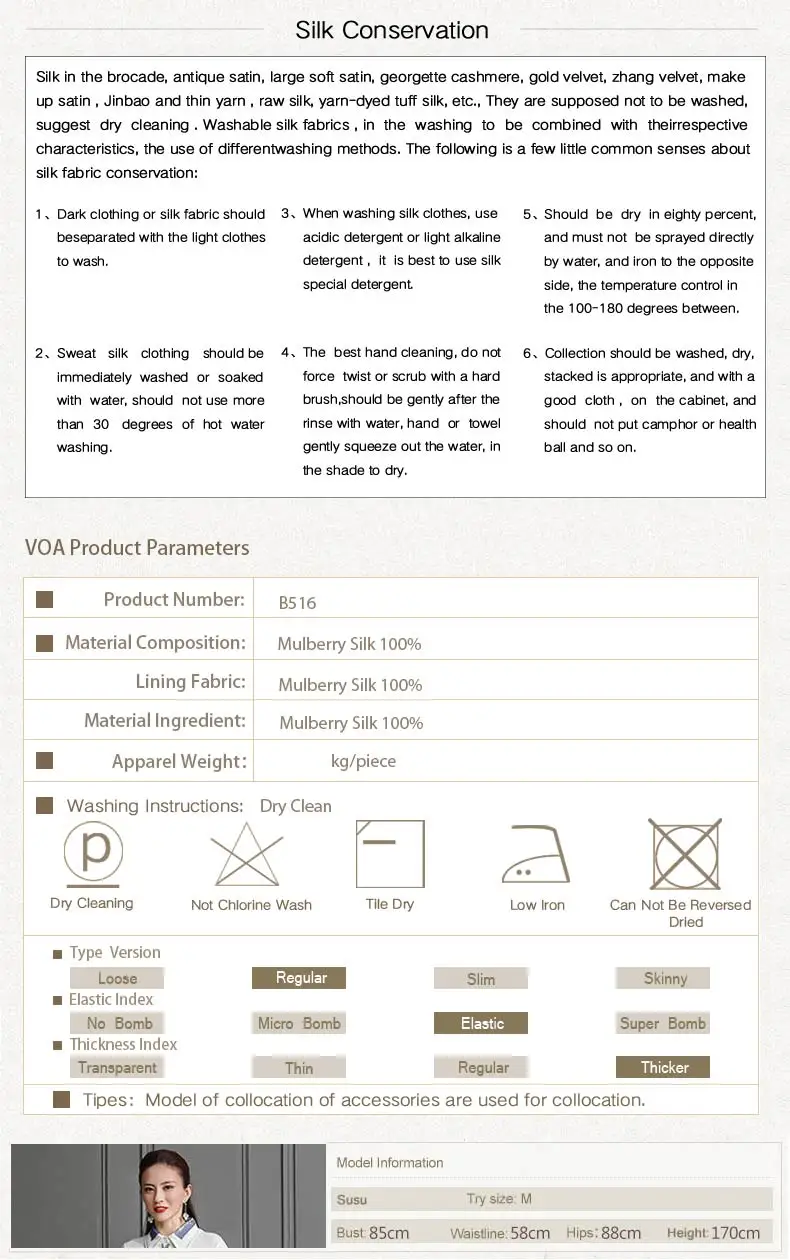 Silk Conservation

Silk in the brocade, antique satin, large soft satin, georgette cashmere, gold velvet, zhang velvet, make up satin , Jinbao and thin yarn , raw silk, yarn-dyed tuff silk, etc., They are supposed not to be washed, suggest dry cleaning . Washable silk fabrics , in the washing to be combined with theirrespective characteristics, the use of differentwashing methods. The following is a few little common senses about silk fabric conservation:

1、Dark clothing or silk fabric should beseparated with the light clothes to wash.

2、Sweat silk clothing should be immediately washed or soaked with water, should not use more than 30 degrees of hot water washing.

3、When washing silk clothes, use acidic detergent or light alkaline detergent , it is best to use silk special detergent.

4、The best hand cleaning, do not force twist or scrub with a hard brush,should be gently after the rinse with water, hand or towel gently squeeze out the water, in the shade to dry.

5、Should be dry in eighty percent, and must not be sprayed directly by water, and iron to the opposite side, the temperature control in the 100-180 degrees between.

6、Collection should be washed, dry, stacked is appropriate, and with a good cloth , on the cabinet, and should not put camphor or health ball and so on.

VOA Product Parameters

| Product Number: | B516 |
|---|---|
| Material Composition: | Mulberry Silk 100% |
| Lining Fabric: | Mulberry Silk 100% |
| Material Ingredient: | Mulberry Silk 100% |
| Apparel Weight: | kg/piece |

Washing Instructions: Dry Clean

p

Dry Cleaning Not Chlorine Wash Tile Dry Low Iron Can Not Be Reversed Dried

Type Version
Loose Regular Slim Skinny
Elastic Index
No Bomb Micro Bomb Elastic Super Bomb
Thickness Index
Transparent Thin Regular Thicker

Tipes: Model of collocation of accessories are used for collocation.

Model Information
Susu Try size: M
Bust: 85cm Waistline: 58cm Hips: 88cm Height: 170cm